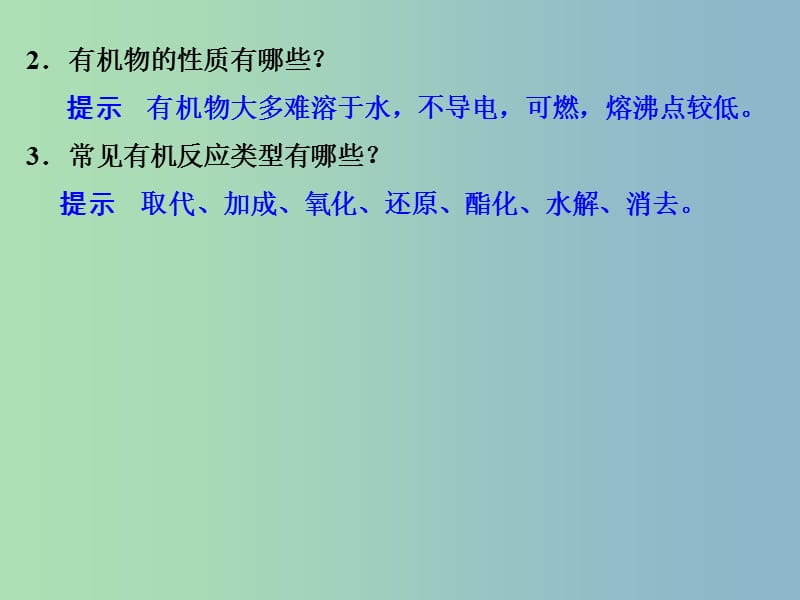 2．有机物的性质有哪些？

提示　有机物大多难溶于水，不导电，可燃，熔沸点较低。

3．常见有机反应类型有哪些？

提示　取代、加成、氧化、还原、酯化、水解、消去。